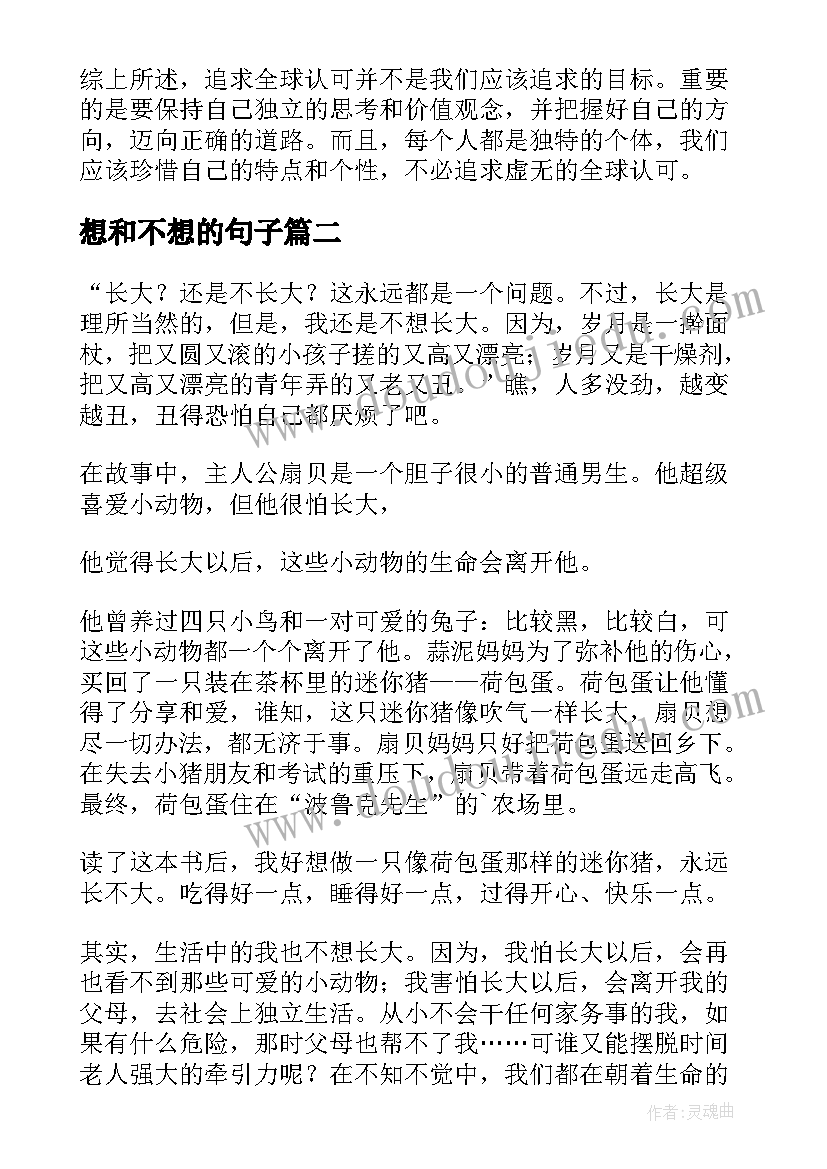 综上所述，追求全球认可并不是我们应该追求的目标。重要的是要保持自己独立的思考和价值观念，并把握好自己的方向，迈向正确的道路。而且，每个人都是独特的个体，我们应该珍惜自己的特点和个性，不必追求虚无的全球认可。

想和不想的句子篇二

“长大？还是不长大？这永远都是一个问题。不过，长大是理所当然的，但是，我还是不想长大。因为，岁月是一擀面杖，把又圆又滚的小孩子搓的又高又漂亮；岁月又是干燥剂，把又高又漂亮的青年弄的又老又丑。”瞧，人多没劲，越变越丑，丑得恐怕自己都厌烦了吧。

在故事中，主人公扇贝是一个胆子很小的普通男生。他超级喜爱小动物，但他很怕长大，

他觉得长大以后，这些小动物的生命会离开他。

他曾养过四只小鸟和一对可爱的兔子：比较黑，比较白，可这些小动物都一个个离开了他。蒜泥妈妈为了弥补他的伤心，买回了一只装在茶杯里的迷你猪——荷包蛋。荷包蛋让他懂得了分享和爱，谁知，这只迷你猪像吹气一样长大，扇贝想尽一切办法，都无济于事。扇贝妈妈只好把荷包蛋送回乡下。在失去小猪朋友和考试的重压下，扇贝带着荷包蛋远走高飞。最终，荷包蛋住在“波鲁克先生”的`农场里。

读了这本书后，我好想做一只像荷包蛋那样的迷你猪，永远长不大。吃得好一点，睡得好一点，过得开心、快乐一点。

其实，生活中的我也不想长大。因为，我怕长大以后，会再也看不到那些可爱的小动物；我害怕长大以后，会离开我的父母，去社会上独立生活。从小不会干任何家务事的我，如果有什么危险，那时父母也帮不了我……可谁又能摆脱时间老人强大的牵引力呢？在不知不觉中，我们都在朝着生命的

作者：灵魂曲